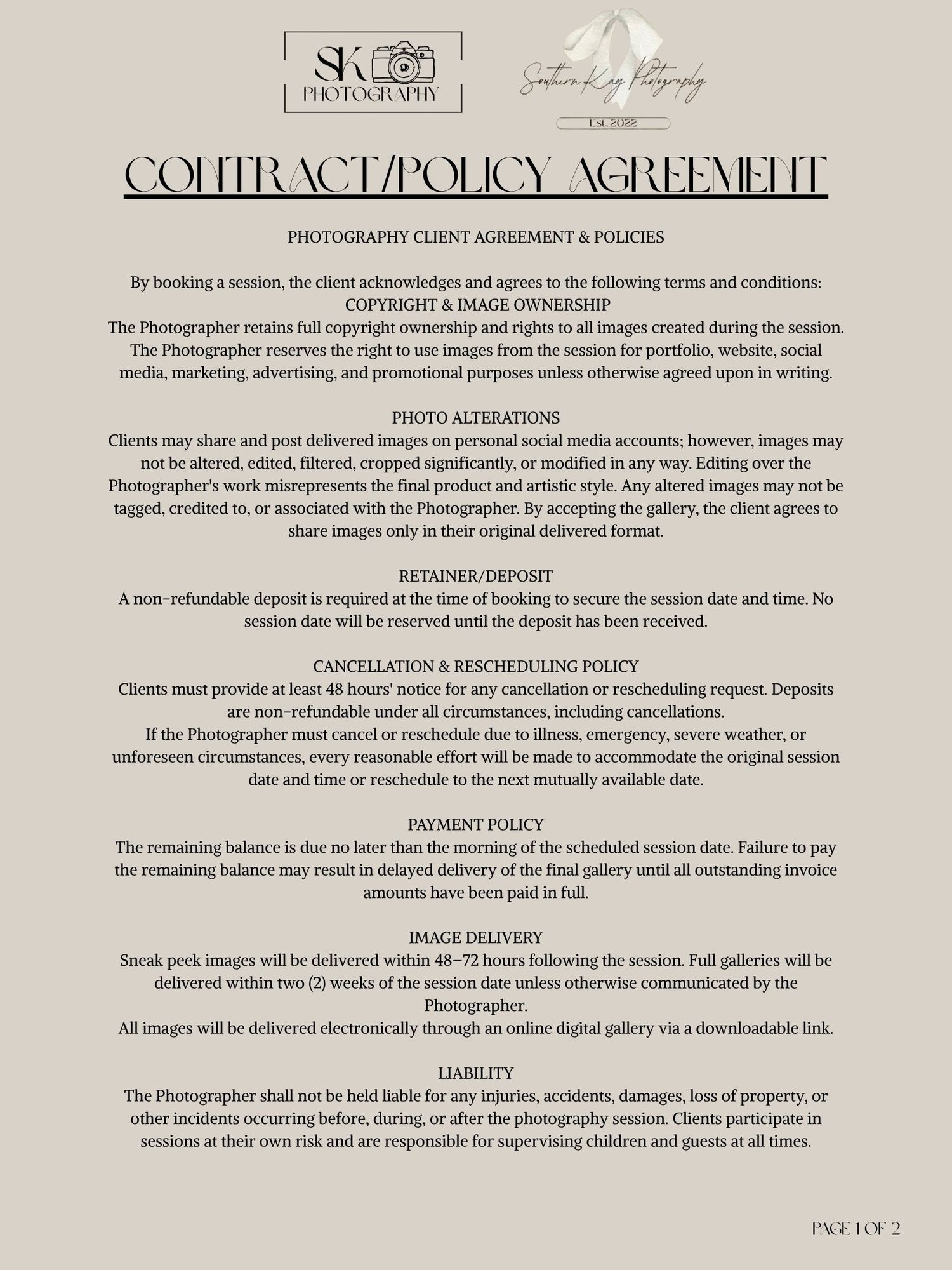 SK PHOTOGRAPHY

Southern Kay Photography

Est. 2022

CONTRACT/POLICY AGREEMENT

PHOTOGRAPHY CLIENT AGREEMENT & POLICIES

By booking a session, the client acknowledges and agrees to the following terms and conditions:
COPYRIGHT & IMAGE OWNERSHIP
The Photographer retains full copyright ownership and rights to all images created during the session. The Photographer reserves the right to use images from the session for portfolio, website, social media, marketing, advertising, and promotional purposes unless otherwise agreed upon in writing.

PHOTO ALTERATIONS
Clients may share and post delivered images on personal social media accounts; however, images may not be altered, edited, filtered, cropped significantly, or modified in any way. Editing over the Photographer's work misrepresents the final product and artistic style. Any altered images may not be tagged, credited to, or associated with the Photographer. By accepting the gallery, the client agrees to share images only in their original delivered format.

RETAINER/DEPOSIT
A non-refundable deposit is required at the time of booking to secure the session date and time. No session date will be reserved until the deposit has been received.

CANCELLATION & RESCHEDULING POLICY
Clients must provide at least 48 hours' notice for any cancellation or rescheduling request. Deposits are non-refundable under all circumstances, including cancellations.
If the Photographer must cancel or reschedule due to illness, emergency, severe weather, or unforeseen circumstances, every reasonable effort will be made to accommodate the original session date and time or reschedule to the next mutually available date.

PAYMENT POLICY
The remaining balance is due no later than the morning of the scheduled session date. Failure to pay the remaining balance may result in delayed delivery of the final gallery until all outstanding invoice amounts have been paid in full.

IMAGE DELIVERY
Sneak peek images will be delivered within 48–72 hours following the session. Full galleries will be delivered within two (2) weeks of the session date unless otherwise communicated by the Photographer.
All images will be delivered electronically through an online digital gallery via a downloadable link.

LIABILITY
The Photographer shall not be held liable for any injuries, accidents, damages, loss of property, or other incidents occurring before, during, or after the photography session. Clients participate in sessions at their own risk and are responsible for supervising children and guests at all times.

PAGE 1 OF 2